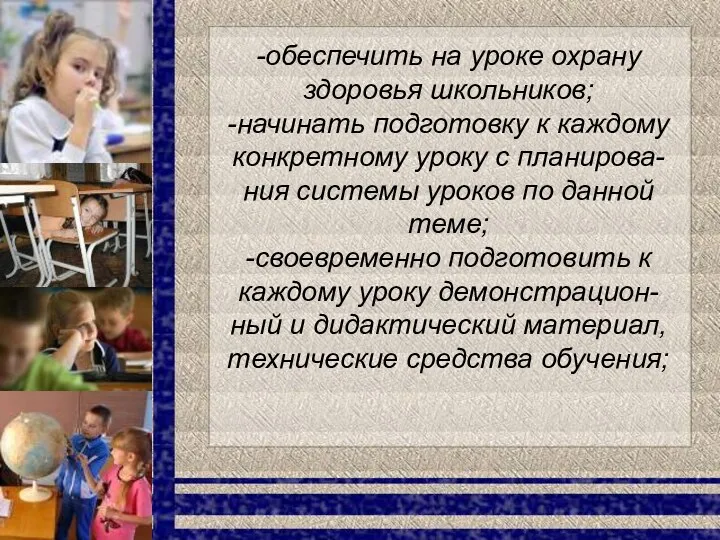 -обеспечить на уроке охрану здоровья школьников;
-начинать подготовку к каждому конкретному уроку с планирования системы уроков по данной теме;
-своевременно подготовить к каждому уроку демонстрационный и дидактический материал, технические средства обучения;